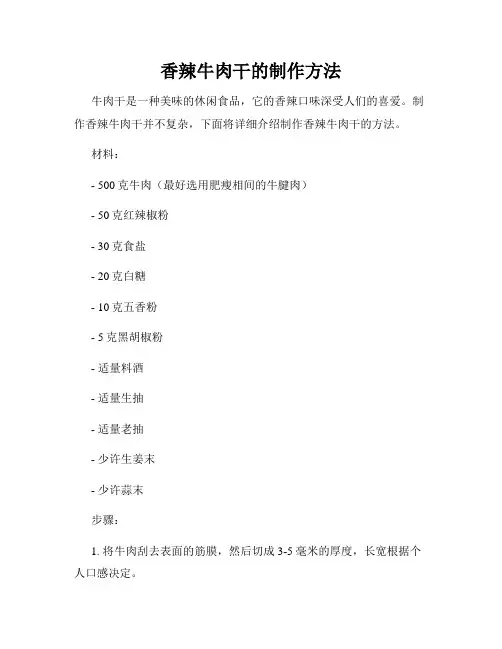 香辣牛肉干的制作方法

牛肉干是一种美味的休闲食品，它的香辣口味深受人们的喜爱。制作香辣牛肉干并不复杂，下面将详细介绍制作香辣牛肉干的方法。

材料：

- 500 克牛肉（最好选用肥瘦相间的牛腱肉）

- 50 克红辣椒粉

- 30 克食盐

- 20 克白糖

- 10 克五香粉

- 5 克黑胡椒粉

- 适量料酒

- 适量生抽

- 适量老抽

- 少许生姜末

- 少许蒜末

步骤：

1. 将牛肉刮去表面的筋膜，然后切成 3-5 毫米的厚度，长宽根据个人口感决定。